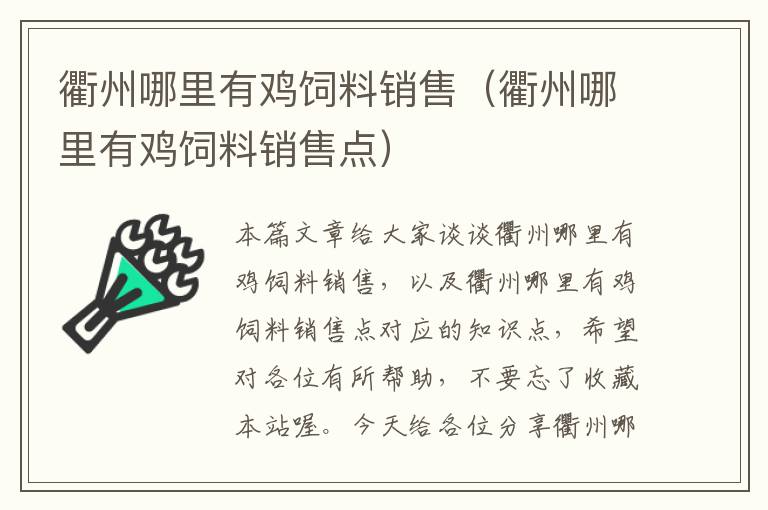 衢州哪里有鸡饲料销售（衢州哪里有鸡饲料销售点）

本篇文章给大家谈谈衢州哪里有鸡饲料销售，以及衢州哪里有鸡饲料销售点对应的知识点，希望对各位有所帮助，不要忘了收藏本站喔。今天给各位分享衢州哪